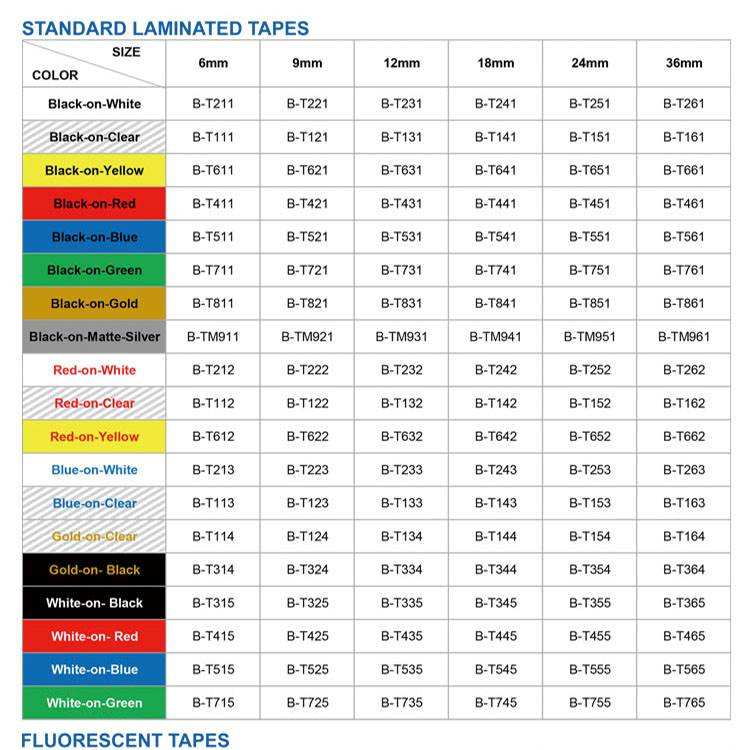 STANDARD LAMINATED TAPES

| SIZE / COLOR | 6mm | 9mm | 12mm | 18mm | 24mm | 36mm |
|---|---|---|---|---|---|---|
| Black-on-White | B-T211 | B-T221 | B-T231 | B-T241 | B-T251 | B-T261 |
| Black-on-Clear | B-T111 | B-T121 | B-T131 | B-T141 | B-T151 | B-T161 |
| Black-on-Yellow | B-T611 | B-T621 | B-T631 | B-T641 | B-T651 | B-T661 |
| Black-on-Red | B-T411 | B-T421 | B-T431 | B-T441 | B-T451 | B-T461 |
| Black-on-Blue | B-T511 | B-T521 | B-T531 | B-T541 | B-T551 | B-T561 |
| Black-on-Green | B-T711 | B-T721 | B-T731 | B-T741 | B-T751 | B-T761 |
| Black-on-Gold | B-T811 | B-T821 | B-T831 | B-T841 | B-T851 | B-T861 |
| Black-on-Matte-Silver | B-TM911 | B-TM921 | B-TM931 | B-TM941 | B-TM951 | B-TM961 |
| Red-on-White | B-T212 | B-T222 | B-T232 | B-T242 | B-T252 | B-T262 |
| Red-on-Clear | B-T112 | B-T122 | B-T132 | B-T142 | B-T152 | B-T162 |
| Red-on-Yellow | B-T612 | B-T622 | B-T632 | B-T642 | B-T652 | B-T662 |
| Blue-on-White | B-T213 | B-T223 | B-T233 | B-T243 | B-T253 | B-T263 |
| Blue-on-Clear | B-T113 | B-T123 | B-T133 | B-T143 | B-T153 | B-T163 |
| Gold-on-Clear | B-T114 | B-T124 | B-T134 | B-T144 | B-T154 | B-T164 |
| Gold-on- Black | B-T314 | B-T324 | B-T334 | B-T344 | B-T354 | B-T364 |
| White-on- Black | B-T315 | B-T325 | B-T335 | B-T345 | B-T355 | B-T365 |
| White-on- Red | B-T415 | B-T425 | B-T435 | B-T445 | B-T455 | B-T465 |
| White-on-Blue | B-T515 | B-T525 | B-T535 | B-T545 | B-T555 | B-T565 |
| White-on-Green | B-T715 | B-T725 | B-T735 | B-T745 | B-T755 | B-T765 |

FLUORESCENT TAPES